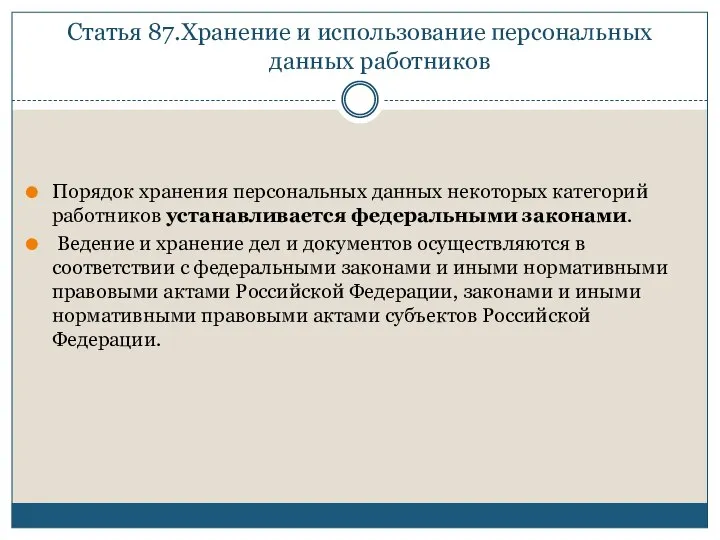 Статья 87.Хранение и использование персональных данных работников

Порядок хранения персональных данных некоторых категорий работников устанавливается федеральными законами.

Ведение и хранение дел и документов осуществляются в соответствии с федеральными законами и иными нормативными правовыми актами Российской Федерации, законами и иными нормативными правовыми актами субъектов Российской Федерации.